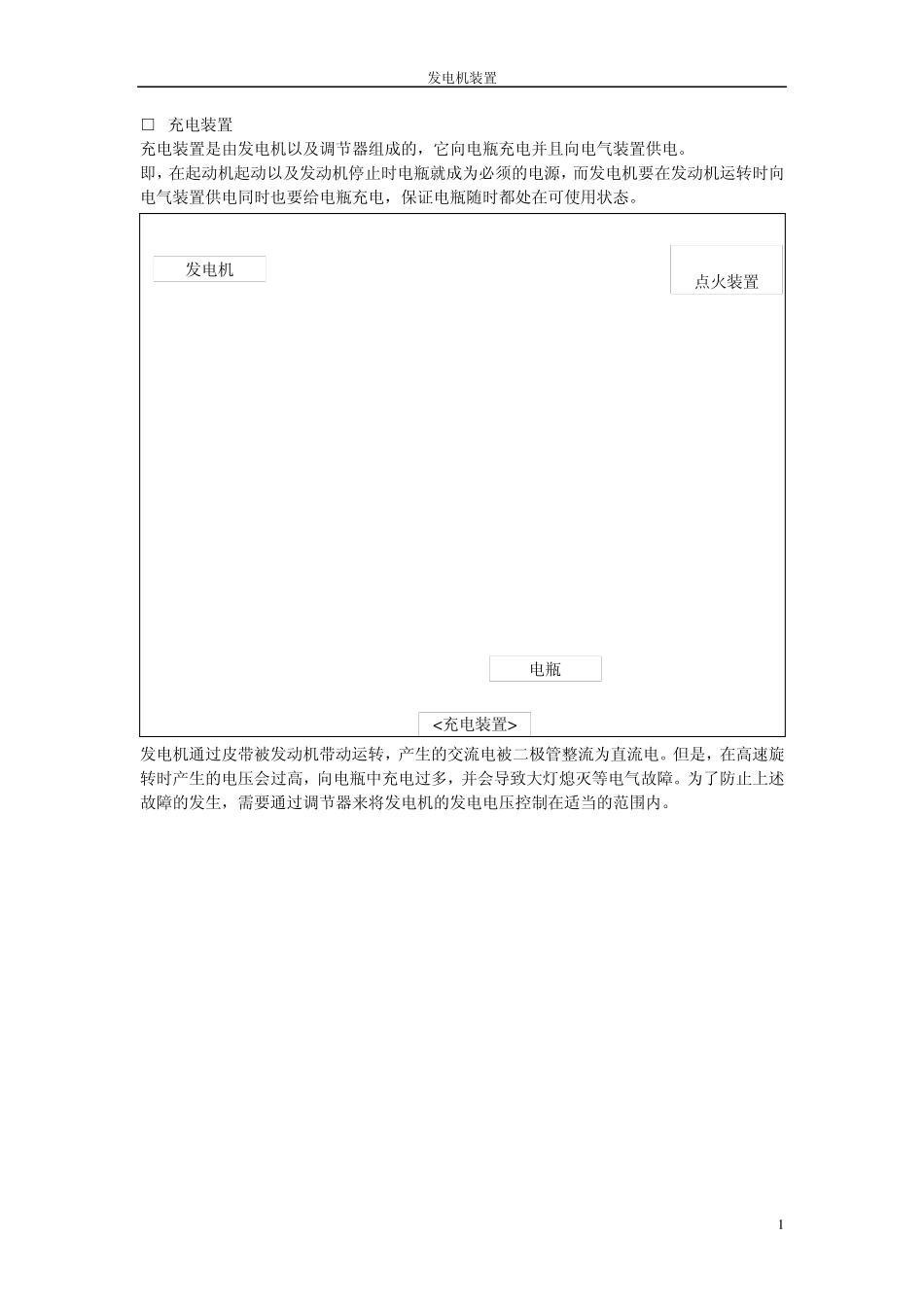 发电机装置

□ 充电装置

充电装置是由发电机以及调节器组成的，它向电瓶充电并且向电气装置供电。

即，在起动机起动以及发动机停止时电瓶就成为必须的电源，而发电机要在发动机运转时向电气装置供电同时也要给电瓶充电，保证电瓶随时都处在可使用状态。

发电机

点火装置

电瓶

<充电装置>

发电机通过皮带被发动机带动运转，产生的交流电被二极管整流为直流电。但是，在高速旋转时产生的电压会过高，向电瓶中充电过多，并会导致大灯熄灭等电气故障。为了防止上述故障的发生，需要通过调节器来将发电机的发电电压控制在适当的范围内。

1